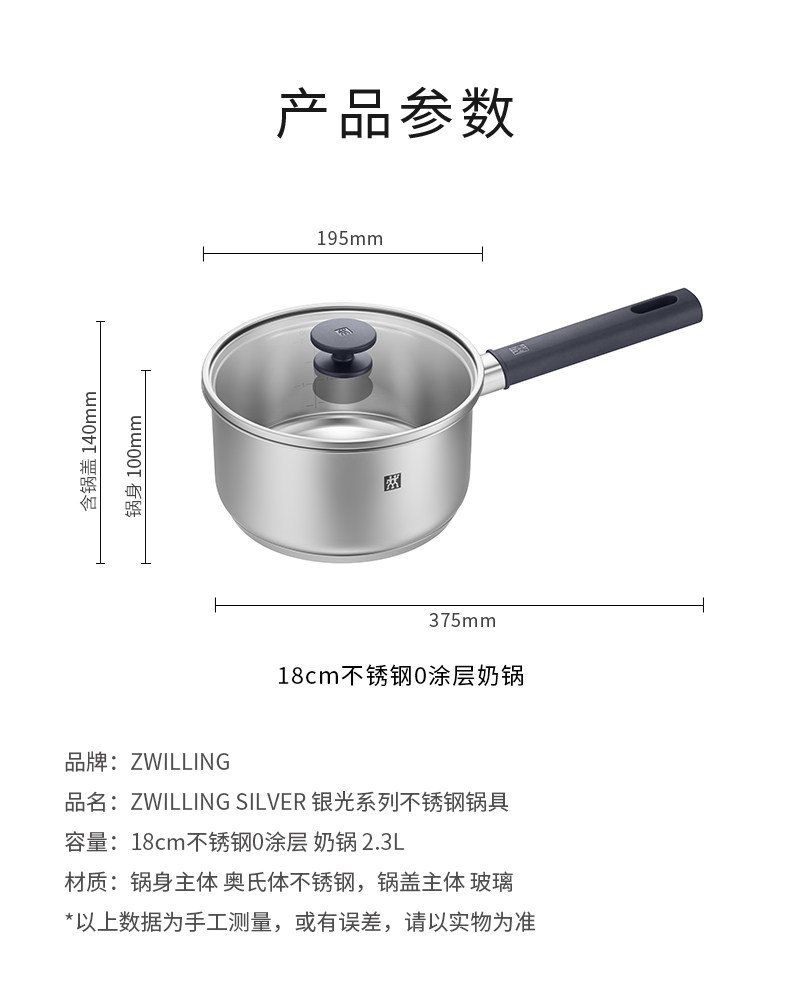 产品参数

195mm

含锅盖 140mm

锅身 100mm

375mm

18cm不锈钢0涂层奶锅

品牌：ZWILLING

品名：ZWILLING SILVER 银光系列不锈钢锅具

容量：18cm不锈钢0涂层 奶锅 2.3L

材质：锅身主体 奥氏体不锈钢，锅盖主体 玻璃

*以上数据为手工测量，或有误差，请以实物为准